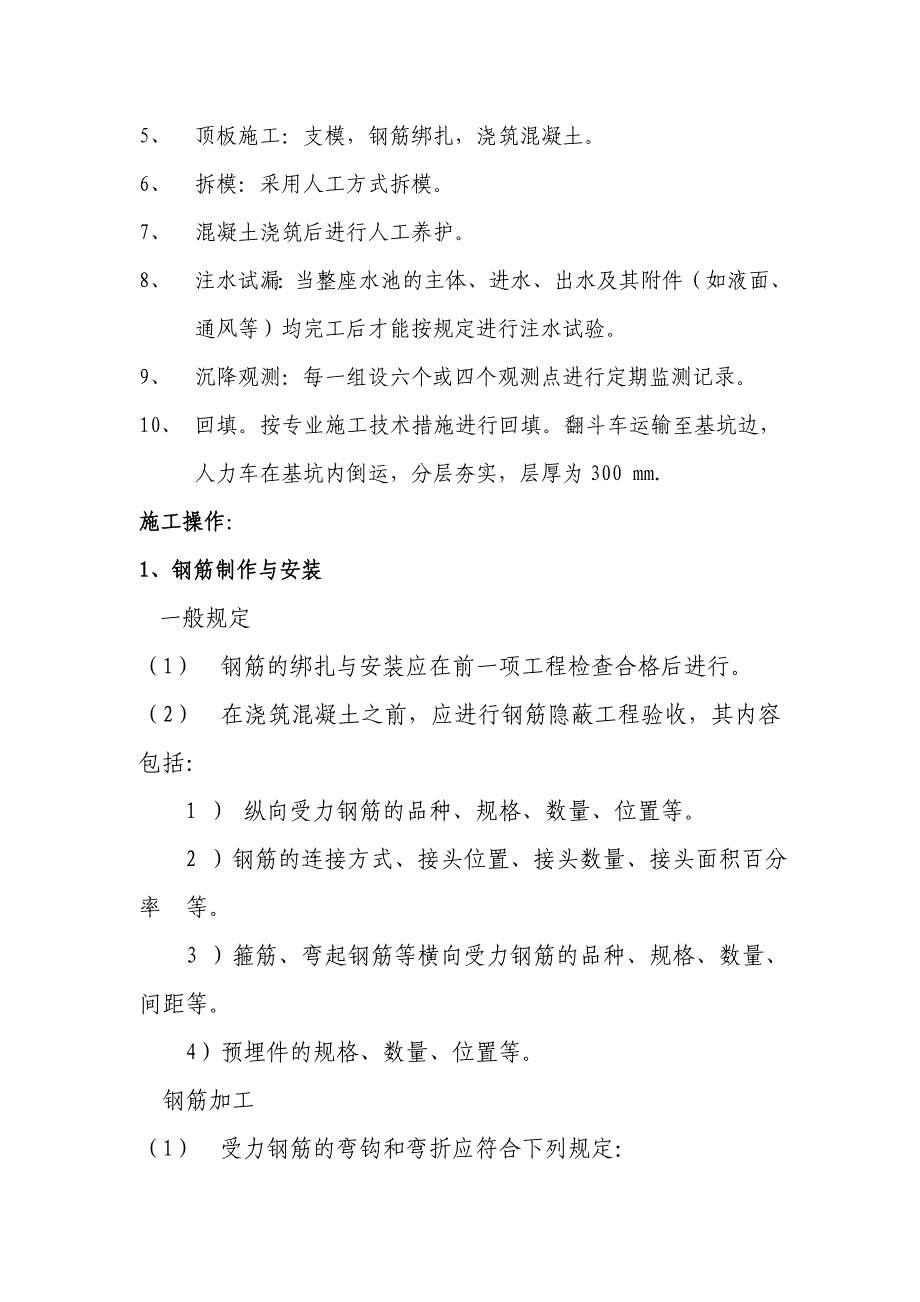 5、 顶板施工：支模，钢筋绑扎，浇筑混凝土。

6、 拆模：采用人工方式拆模。

7、 混凝土浇筑后进行人工养护。

8、 注水试漏：当整座水池的主体、进水、出水及其附件（如液面、通风等）均完工后才能按规定进行注水试验。

9、 沉降观测：每一组设六个或四个观测点进行定期监测记录。

10、 回填。按专业施工技术措施进行回填。翻斗车运输至基坑边，人力车在基坑内倒运，分层夯实，层厚为 300 mm.

施工操作:

1、钢筋制作与安装

一般规定

（1） 钢筋的绑扎与安装应在前一项工程检查合格后进行。

（2） 在浇筑混凝土之前，应进行钢筋隐蔽工程验收，其内容包括:

1 ） 纵向受力钢筋的品种、规格、数量、位置等。

2 ）钢筋的连接方式、接头位置、接头数量、接头面积百分率 等。

3 ）箍筋、弯起钢筋等横向受力钢筋的品种、规格、数量、间距等。

4）预埋件的规格、数量、位置等。

钢筋加工

（1） 受力钢筋的弯钩和弯折应符合下列规定: